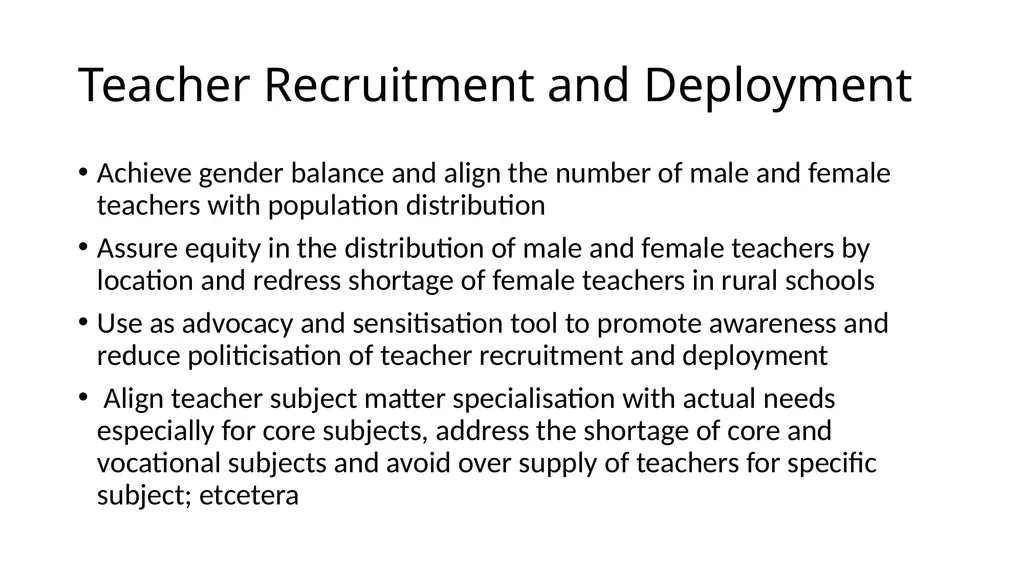 Teacher Recruitment and Deployment

• Achieve gender balance and align the number of male and female teachers with population distribution

• Assure equity in the distribution of male and female teachers by location and redress shortage of female teachers in rural schools

• Use as advocacy and sensitisation tool to promote awareness and reduce politicisation of teacher recruitment and deployment

• Align teacher subject matter specialisation with actual needs especially for core subjects, address the shortage of core and vocational subjects and avoid over supply of teachers for specific subject; etcetera